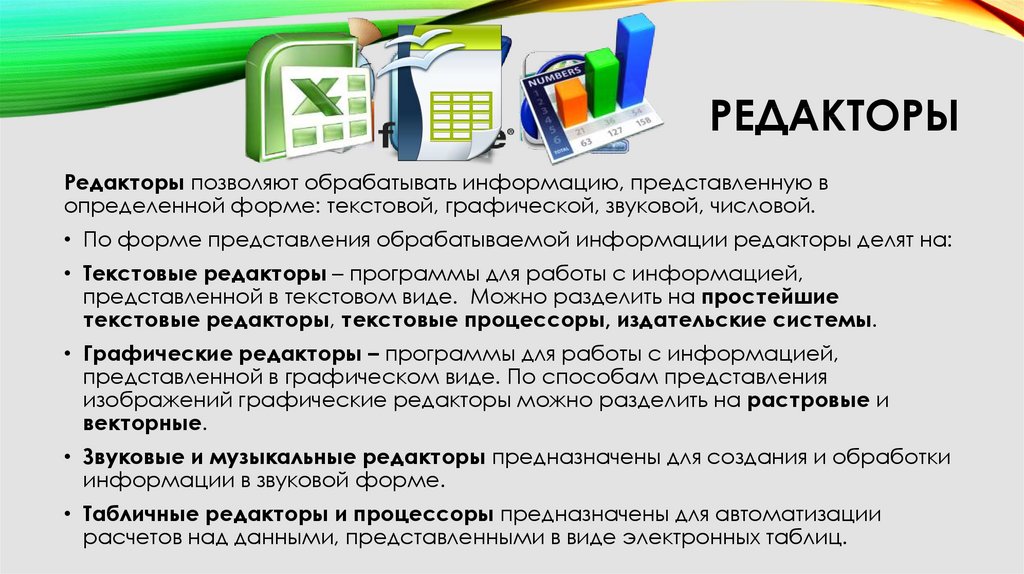 NUMBERS

21 36 34
63 127 158

РЕДАКТОРЫ

Редакторы позволяют обрабатывать информацию, представленную в определенной форме: текстовой, графической, звуковой, числовой.

• По форме представления обрабатываемой информации редакторы делят на:

• Текстовые редакторы – программы для работы с информацией, представленной в текстовом виде. Можно разделить на простейшие текстовые редакторы, текстовые процессоры, издательские системы.

• Графические редакторы – программы для работы с информацией, представленной в графическом виде. По способам представления изображений графические редакторы можно разделить на растровые и векторные.

• Звуковые и музыкальные редакторы предназначены для создания и обработки информации в звуковой форме.

• Табличные редакторы и процессоры предназначены для автоматизации расчетов над данными, представленными в виде электронных таблиц.